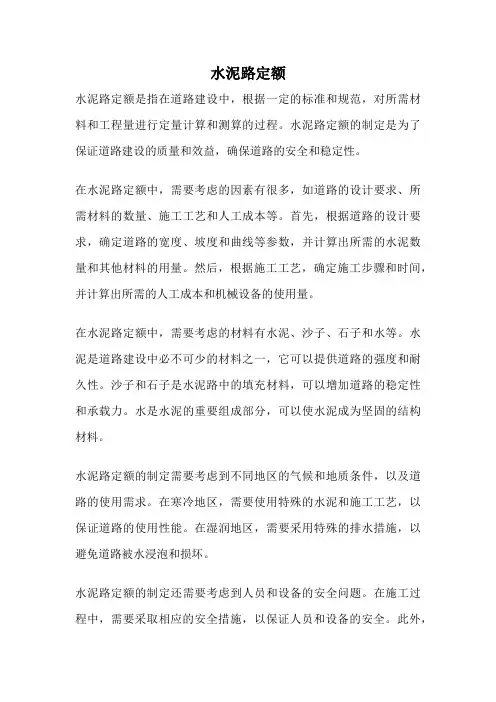 水泥路定额

水泥路定额是指在道路建设中，根据一定的标准和规范，对所需材料和工程量进行定量计算和测算的过程。水泥路定额的制定是为了保证道路建设的质量和效益，确保道路的安全和稳定性。

在水泥路定额中，需要考虑的因素有很多，如道路的设计要求、所需材料的数量、施工工艺和人工成本等。首先，根据道路的设计要求，确定道路的宽度、坡度和曲线等参数，并计算出所需的水泥数量和其他材料的用量。然后，根据施工工艺，确定施工步骤和时间，并计算出所需的人工成本和机械设备的使用量。

在水泥路定额中，需要考虑的材料有水泥、沙子、石子和水等。水泥是道路建设中必不可少的材料之一，它可以提供道路的强度和耐久性。沙子和石子是水泥路中的填充材料，可以增加道路的稳定性和承载力。水是水泥的重要组成部分，可以使水泥成为坚固的结构材料。

水泥路定额的制定需要考虑到不同地区的气候和地质条件，以及道路的使用需求。在寒冷地区，需要使用特殊的水泥和施工工艺，以保证道路的使用性能。在湿润地区，需要采用特殊的排水措施，以避免道路被水浸泡和损坏。

水泥路定额的制定还需要考虑到人员和设备的安全问题。在施工过程中，需要采取相应的安全措施，以保证人员和设备的安全。此外，